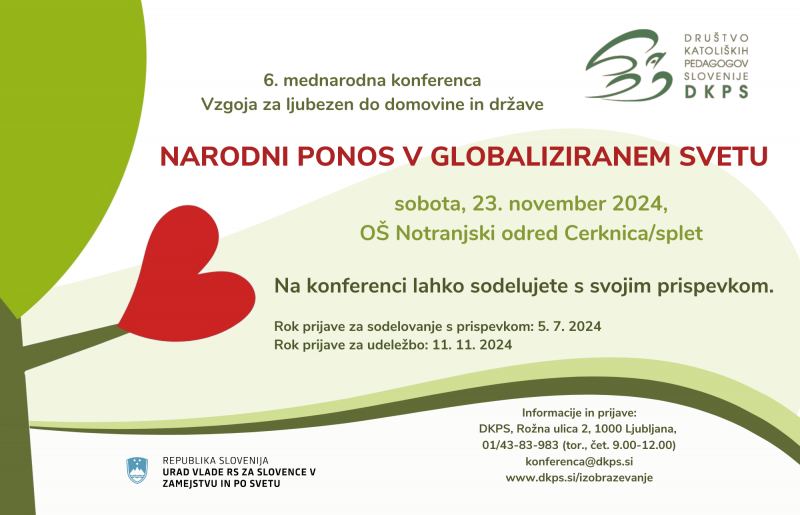 DRUŠTVO KATOLIŠKIH PEDAGOGOV SLOVENIJE
DKPS

6. mednarodna konferenca
Vzgoja za ljubezen do domovine in države

NARODNI PONOS V GLOBALIZIRANEM SVETU

sobota, 23. november 2024,
OŠ Notranjski odred Cerknica/splet

Na konferenci lahko sodelujete s svojim prispevkom.

Rok prijave za sodelovanje s prispevkom: 5. 7. 2024
Rok prijave za udeležbo: 11. 11. 2024

Informacije in prijave:
DKPS, Rožna ulica 2, 1000 Ljubljana,
01/43-83-983 (tor., čet. 9.00-12.00)
konferenca@dkps.si
www.dkps.si/izobrazevanje

REPUBLIKA SLOVENIJA
URAD VLADE RS ZA SLOVENCE V ZAMEJSTVU IN PO SVETU